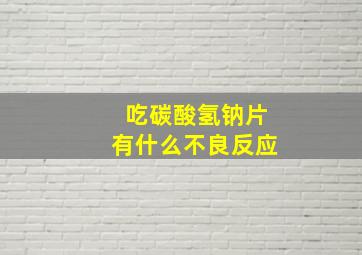 吃碳酸氢钠片
有什么不良反应